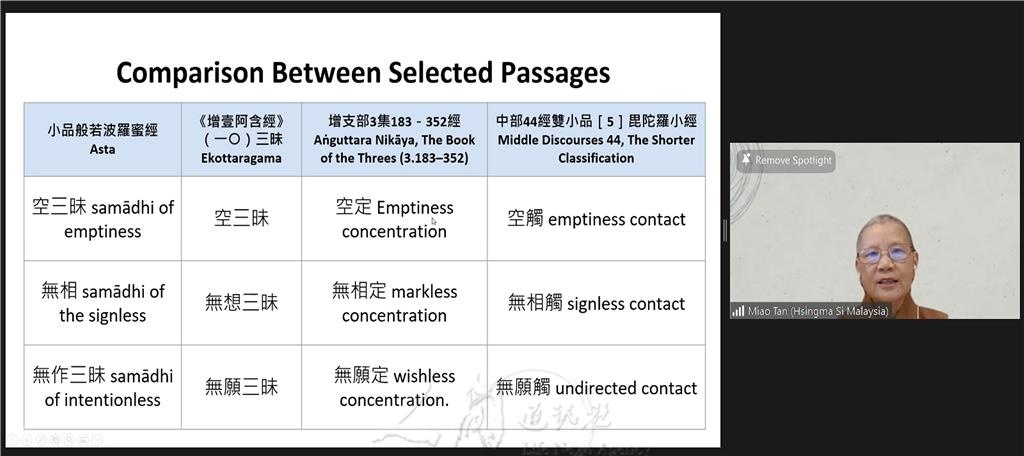 Comparison Between Selected Passages

| 小品般若波羅蜜經 Asta | 《增壹阿含經》（一〇）三昧 Ekottaragama | 增支部3集183－352經 Aṅguttara Nikāya, The Book of the Threes (3.183–352) | 中部44經雙小品［5］毘陀羅小經 Middle Discourses 44, The Shorter Classification |
|---|---|---|---|
| 空三昧 samādhi of emptiness | 空三昧 | 空定 Emptiness concentration | 空觸 emptiness contact |
| 無相 samādhi of the signless | 無想三昧 | 無相定 markless concentration | 無相觸 signless contact |
| 無作三昧 samādhi of intentionless | 無願三昧 | 無願定 wishless concentration. | 無願觸 undirected contact |

Remove Spotlight

Miao Tan (Hsingma Si Malaysia)